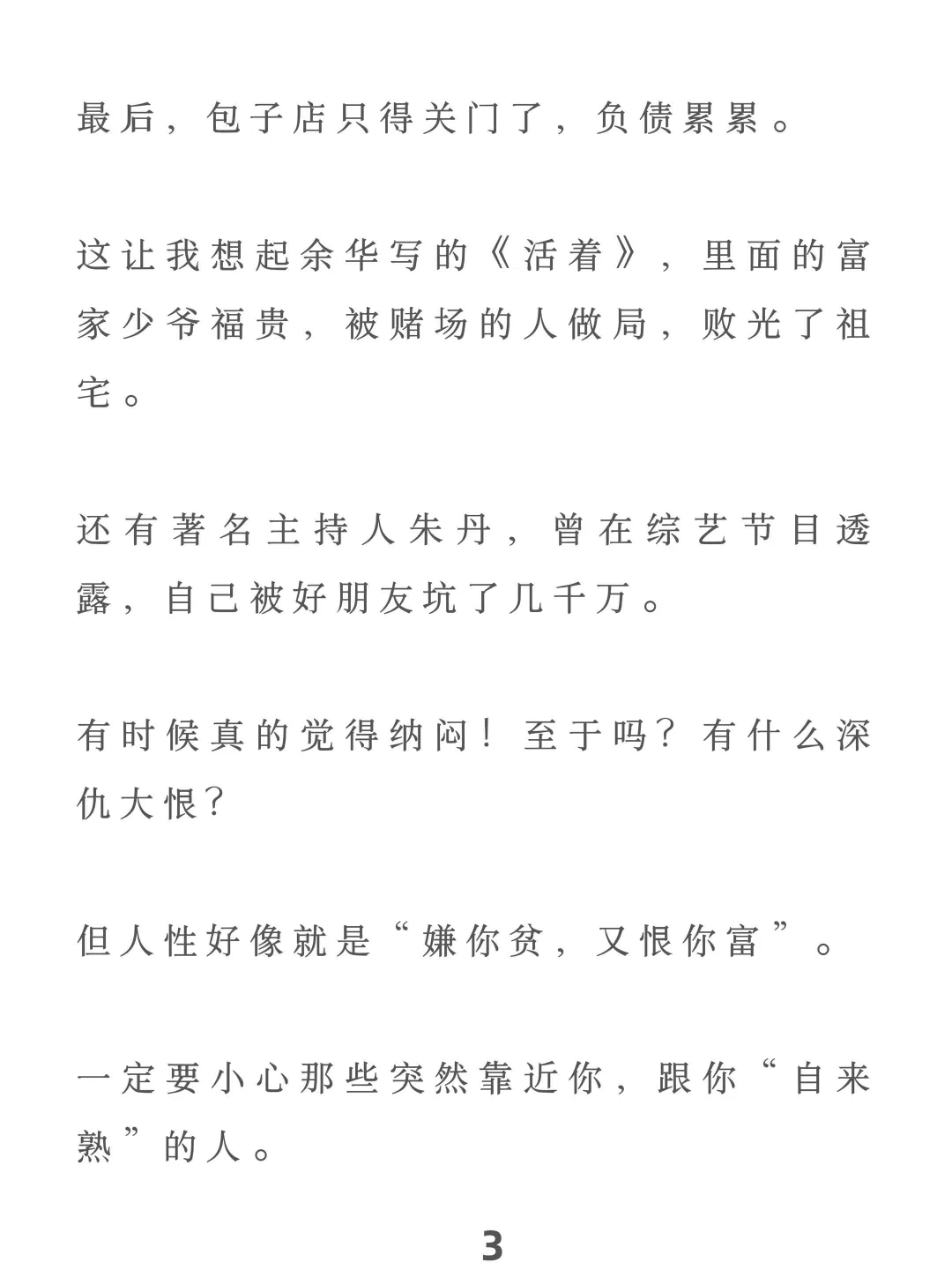 最后，包子店只得关门了，负债累累。

这让我想起余华写的《活着》，里面的富家少爷福贵，被赌场的人做局，败光了祖宅。

还有著名主持人朱丹，曾在综艺节目透露，自己被好朋友坑了几千万。

有时候真的觉得纳闷！至于吗？有什么深仇大恨？

但人性好像就是“嫌你贫，又恨你富”。

一定要小心那些突然靠近你，跟你“自来熟”的人。

3